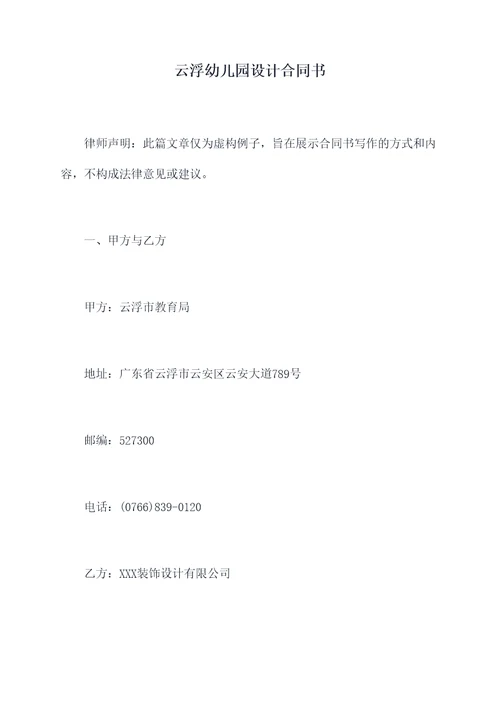 云浮幼儿园设计合同书

律师声明：此篇文章仅为虚构例子，旨在展示合同书写作的方式和内容，不构成法律意见或建议。

一、甲方与乙方

甲方：云浮市教育局

地址：广东省云浮市云安区云安大道789号

邮编：527300

电话：(0766)839-0120

乙方：XXX装饰设计有限公司